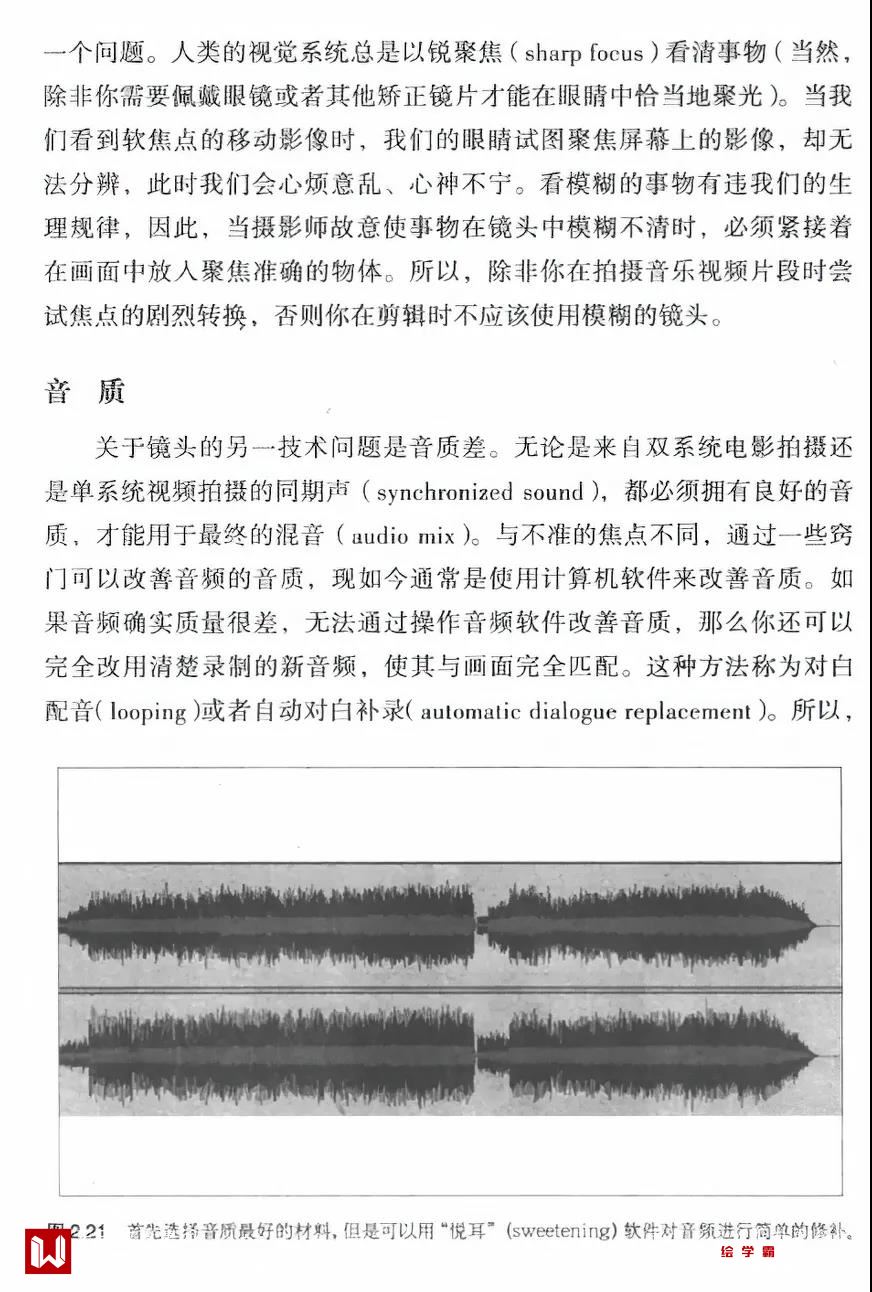 一个问题。人类的视觉系统总是以锐聚焦（sharp focus）看清事物（当然，除非你需要佩戴眼镜或者其他矫正镜片才能在眼睛中恰当地聚光）。当我们看到软焦点的移动影像时，我们的眼睛试图聚焦屏幕上的影像，却无法分辨，此时我们会心烦意乱、心神不宁。看模糊的事物有违我们的生理规律，因此，当摄影师故意使事物在镜头中模糊不清时，必须紧接着在画面中放入聚焦准确的物体。所以，除非你在拍摄音乐视频片段时尝试焦点的剧烈转换，否则你在剪辑时不应该使用模糊的镜头。

音 质

关于镜头的另一技术问题是音质差。无论是来自双系统电影拍摄还是单系统视频拍摄的同期声（synchronized sound），都必须拥有良好的音质，才能用于最终的混音（audio mix）。与不准的焦点不同，通过一些窍门可以改善音频的音质，现如今通常是使用计算机软件来改善音质。如果音频确实质量很差，无法通过操作音频软件改善音质，那么你还可以完全改用清楚录制的新音频，使其与画面完全匹配。这种方法称为对白配音（looping）或者自动对白补录（automatic dialogue replacement）。所以，

图 2.21 首先选择音质最好的材料，但是可以用“悦耳”（sweetening）软件对音频进行简单的修补。

绘学霸